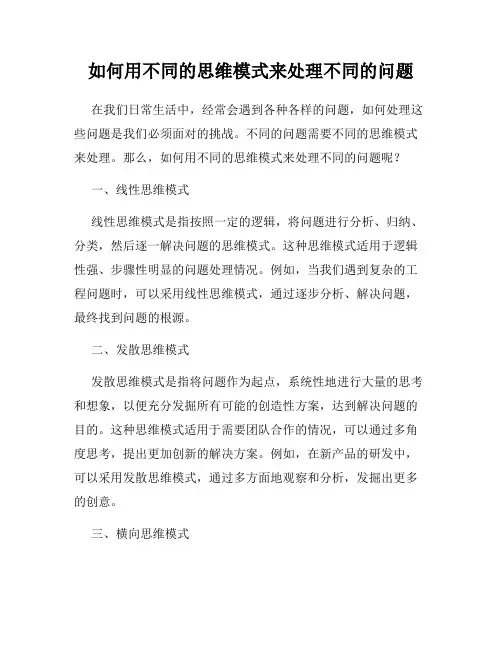 如何用不同的思维模式来处理不同的问题

在我们日常生活中，经常会遇到各种各样的问题，如何处理这些问题是我们必须面对的挑战。不同的问题需要不同的思维模式来处理。那么，如何用不同的思维模式来处理不同的问题呢？

一、线性思维模式

线性思维模式是指按照一定的逻辑，将问题进行分析、归纳、分类，然后逐一解决问题的思维模式。这种思维模式适用于逻辑性强、步骤性明显的问题处理情况。例如，当我们遇到复杂的工程问题时，可以采用线性思维模式，通过逐步分析、解决问题，最终找到问题的根源。

二、发散思维模式

发散思维模式是指将问题作为起点，系统性地进行大量的思考和想象，以便充分发掘所有可能的创造性方案，达到解决问题的目的。这种思维模式适用于需要团队合作的情况，可以通过多角度思考，提出更加创新的解决方案。例如，在新产品的研发中，可以采用发散思维模式，通过多方面地观察和分析，发掘出更多的创意。

三、横向思维模式